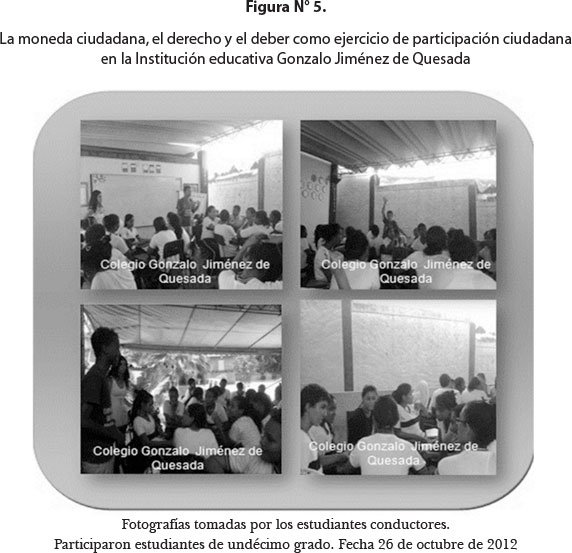 Figura N° 5.

La moneda ciudadana, el derecho y el deber como ejercicio de participación ciudadana en la Institución educativa Gonzalo Jiménez de Quesada

Colegio Gonzalo Jiménez de Quesada

Colegio Gonzalo Jiménez de Quesada

Colegio Gonzalo Jiménez de Quesada

Colegio Gonzalo Jiménez de Quesada

Fotografías tomadas por los estudiantes conductores.
Participaron estudiantes de undécimo grado. Fecha 26 de octubre de 2012